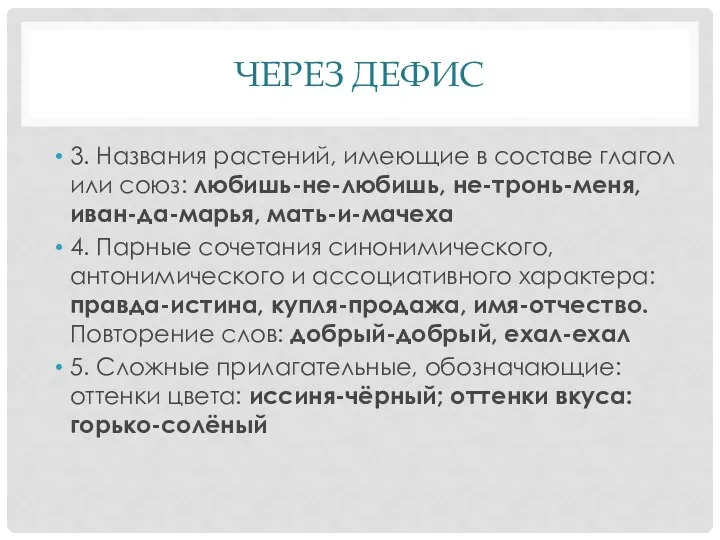 ЧЕРЕЗ ДЕФИС

• 3. Названия растений, имеющие в составе глагол или союз: любишь-не-любишь, не-тронь-меня, иван-да-марья, мать-и-мачеха
• 4. Парные сочетания синонимического, антонимического и ассоциативного характера: правда-истина, купля-продажа, имя-отчество. Повторение слов: добрый-добрый, ехал-ехал
• 5. Сложные прилагательные, обозначающие: оттенки цвета: иссиня-чёрный; оттенки вкуса: горько-солёный